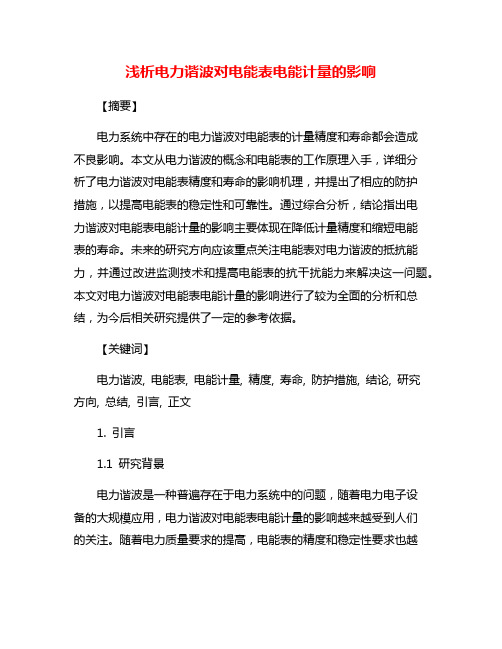 浅析电力谐波对电能表电能计量的影响

【摘要】

电力系统中存在的电力谐波对电能表的计量精度和寿命都会造成不良影响。本文从电力谐波的概念和电能表的工作原理入手，详细分析了电力谐波对电能表精度和寿命的影响机理，并提出了相应的防护措施，以提高电能表的稳定性和可靠性。通过综合分析，结论指出电力谐波对电能表电能计量的影响主要体现在降低计量精度和缩短电能表的寿命。未来的研究方向应该重点关注电能表对电力谐波的抵抗能力，并通过改进监测技术和提高电能表的抗干扰能力来解决这一问题。本文对电力谐波对电能表电能计量的影响进行了较为全面的分析和总结，为今后相关研究提供了一定的参考依据。

【关键词】

电力谐波, 电能表, 电能计量, 精度, 寿命, 防护措施, 结论, 研究方向, 总结, 引言, 正文

1. 引言

1.1 研究背景

电力谐波是一种普遍存在于电力系统中的问题，随着电力电子设备的大规模应用，电力谐波对电能表电能计量的影响越来越受到人们的关注。随着电力质量要求的提高，电能表的精度和稳定性要求也越